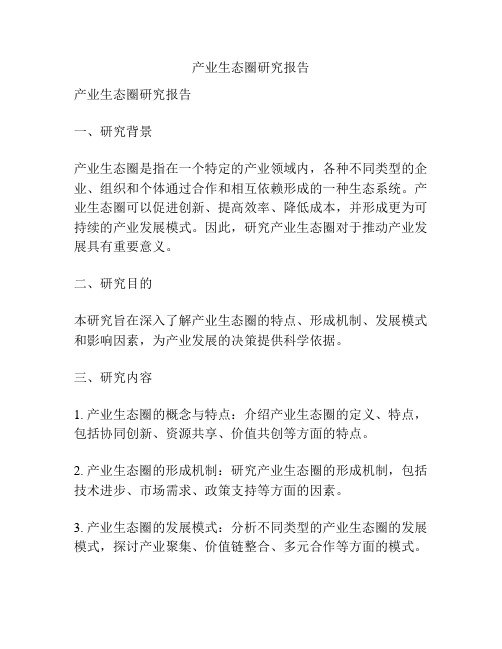 产业生态圈研究报告

产业生态圈研究报告

一、研究背景

产业生态圈是指在一个特定的产业领域内，各种不同类型的企业、组织和个体通过合作和相互依赖形成的一种生态系统。产业生态圈可以促进创新、提高效率、降低成本，并形成更为可持续的产业发展模式。因此，研究产业生态圈对于推动产业发展具有重要意义。

二、研究目的

本研究旨在深入了解产业生态圈的特点、形成机制、发展模式和影响因素，为产业发展的决策提供科学依据。

三、研究内容

1. 产业生态圈的概念与特点：介绍产业生态圈的定义、特点，包括协同创新、资源共享、价值共创等方面的特点。

2. 产业生态圈的形成机制：研究产业生态圈的形成机制，包括技术进步、市场需求、政策支持等方面的因素。

3. 产业生态圈的发展模式：分析不同类型的产业生态圈的发展模式，探讨产业聚集、价值链整合、多元合作等方面的模式。